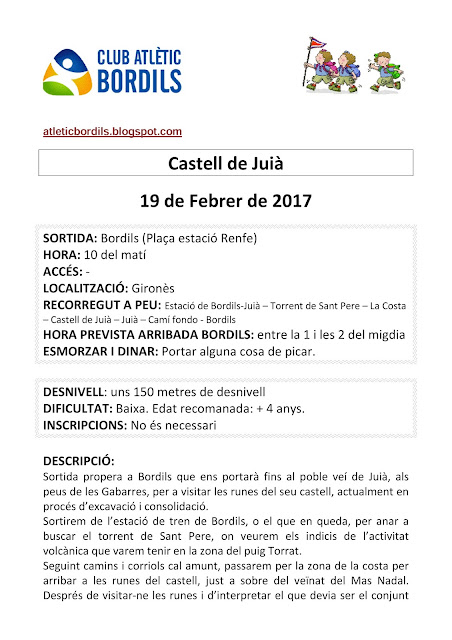 CLUB ATLÈTIC BORDILS

atleticbordils.blogspot.com

Castell de Juià

19 de Febrer de 2017

SORTIDA: Bordils (Plaça estació Renfe)
HORA: 10 del matí
ACCÉS: -
LOCALITZACIÓ: Gironès
RECORREGUT A PEU: Estació de Bordils-Juià – Torrent de Sant Pere – La Costa – Castell de Juià – Juià – Camí fondo - Bordils
HORA PREVISTA ARRIBADA BORDILS: entre la 1 i les 2 del migdia
ESMORZAR I DINAR: Portar alguna cosa de picar.

DESNIVELL: uns 150 metres de desnivell
DIFICULTAT: Baixa. Edat recomanada: + 4 anys.
INSCRIPCIONS: No és necessari

DESCRIPCIÓ:
Sortida propera a Bordils que ens portarà fins al poble veí de Juià, als peus de les Gabarres, per a visitar les runes del seu castell, actualment en procés d'excavació i consolidació.
Sortirem de l'estació de tren de Bordils, o el que en queda, per anar a buscar el torrent de Sant Pere, on veurem els indicis de l'activitat volcànica que varem tenir en la zona del puig Torrat.
Seguint camins i corriols cal amunt, passarem per la zona de la costa per arribar a les runes del castell, just a sobre del veïnat del Mas Nadal. Després de visitar-ne les runes i d'interpretar el que devia ser el conjunt